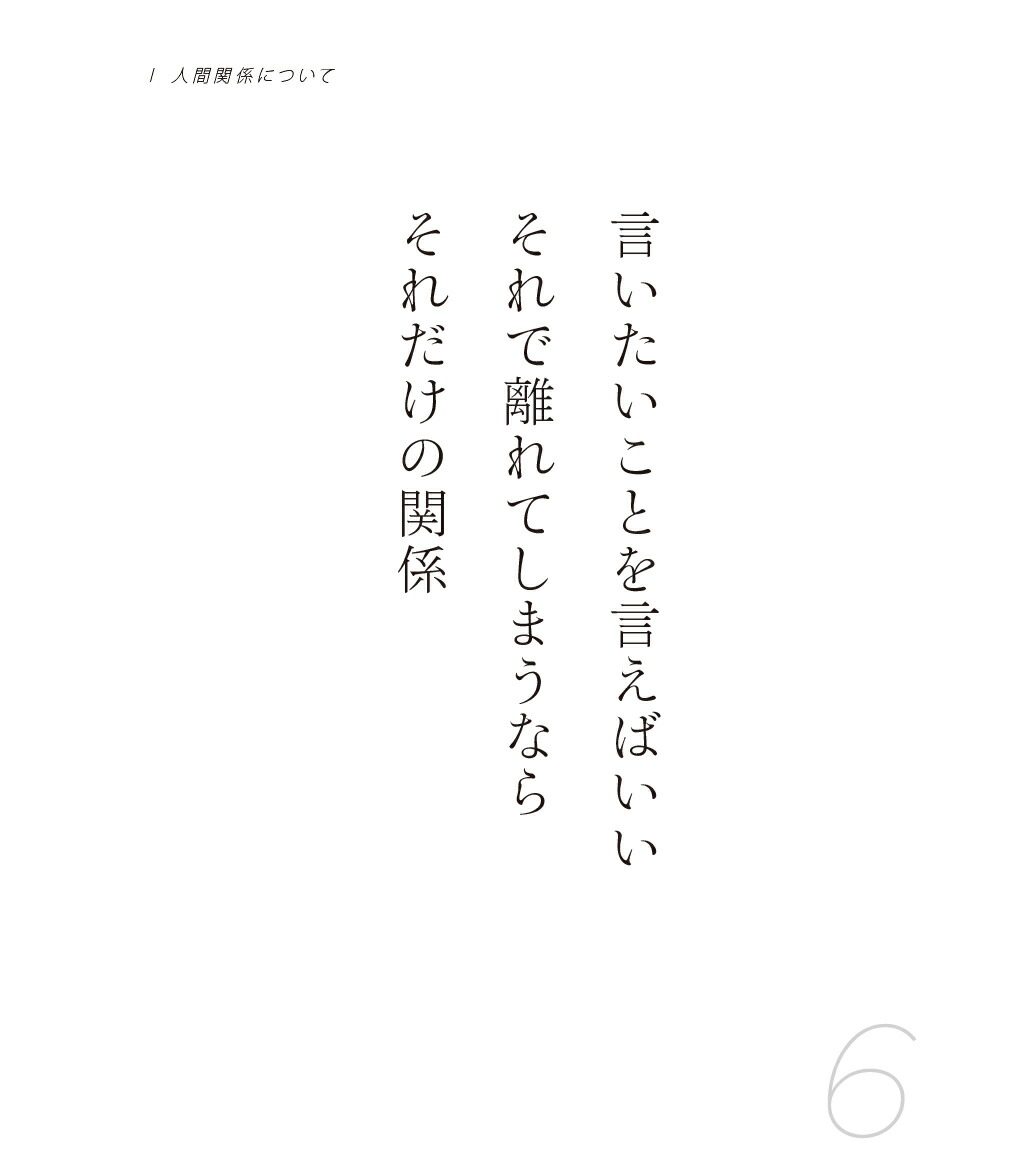 1 人間関係について

言いたいことを言えばいい
それで離れてしまうなら
それだけの関係

6